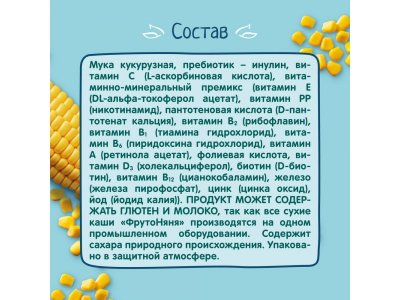 Состав

Мука кукурузная, пребиотик – инулин, витамин С (L-аскорбиновая кислота), витаминно-минеральный премикс (витамин Е (DL-альфа-токоферол ацетат), витамин РР (никотинамид), пантотеновая кислота (D-пантотенат кальция), витамин $B_2$ (рибофлавин), витамин $B_1$ (тиамина гидрохлорид), витамин $B_6$ (пиридоксина гидрохлорид), витамин А (ретинола ацетат), фолиевая кислота, витамин $D_3$ (холекальциферол), биотин (D-биотин), витамин $B_{12}$ (цианокобаламин), железо (железа пирофосфат), цинк (цинка оксид), йод (йодид калия)). ПРОДУКТ МОЖЕТ СОДЕРЖАТЬ ГЛЮТЕН И МОЛОКО, так как все сухие каши «ФрутоНяня» производятся на одном промышленном оборудовании. Содержит сахара природного происхождения. Упаковано в защитной атмосфере.